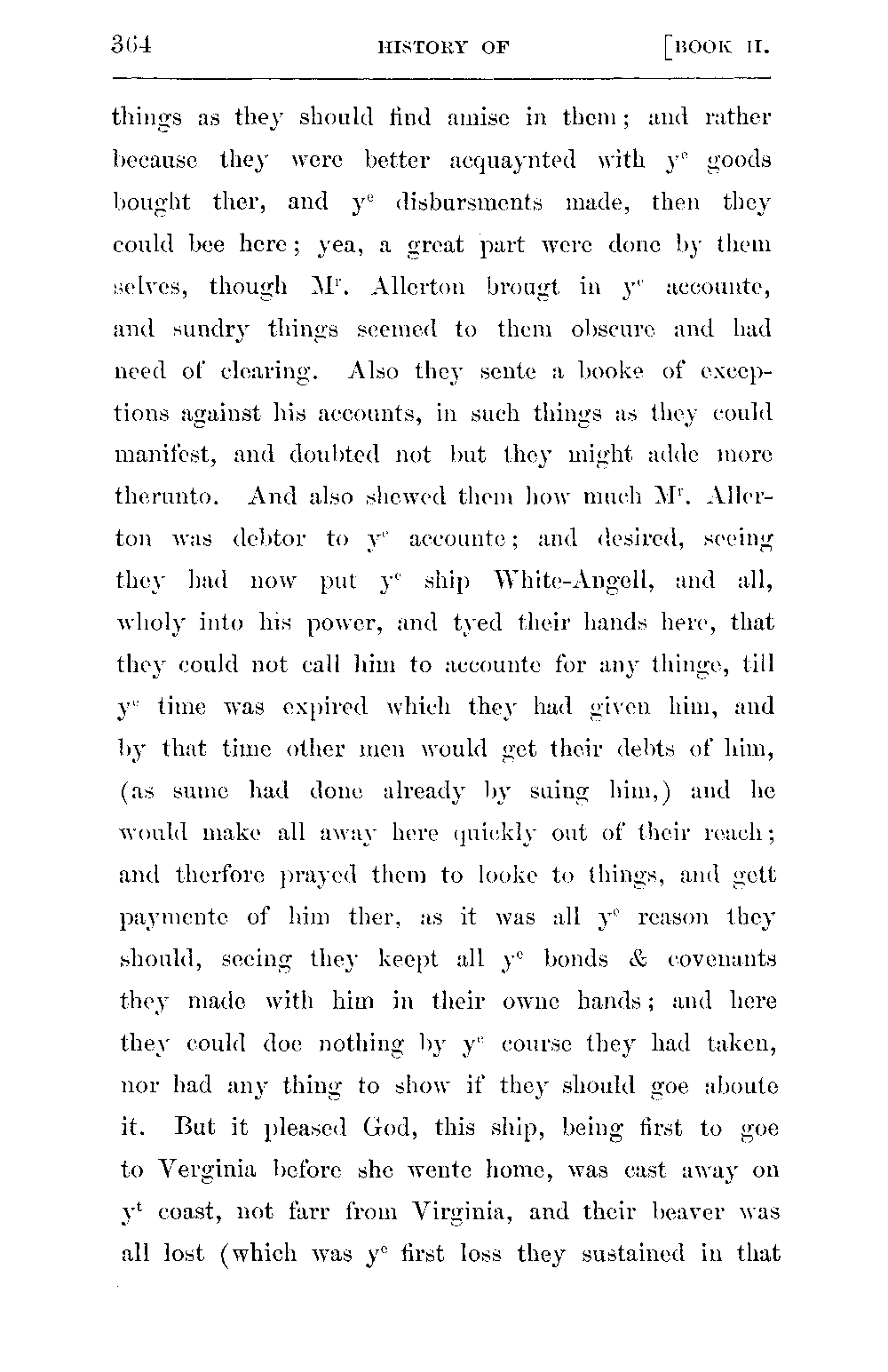 364 HISTORY OF [BOOK II.

things as they should find amise in them; and rather because they were better acquaynted with $y^e$ goods bought ther, and $y^e$ disbursments made, then they could bee here; yea, a great part were done by them selves, though $M^r$. Allerton brougt in $y^e$ accounte, and sundry things seemed to them obscure and had need of clearing. Also they sente a booke of exceptions against his accounts, in such things as they could manifest, and doubted not but they might adde more therunto. And also shewed them how much $M^r$. Allerton was debtor to $y^e$ accounte; and desired, seeing they had now put $y^e$ ship White-Angell, and all, wholy into his power, and tyed their hands here, that they could not call him to accounte for any thinge, till $y^e$ time was expired which they had given him, and by that time other men would get their debts of him, (as sume had done already by suing him,) and he would make all away here quickly out of their reach; and therfore prayed them to looke to things, and gett paymente of him ther, as it was all $y^e$ reason they should, seeing they keept all $y^e$ bonds & covenants they made with him in their owne hands; and here they could doe nothing by $y^e$ course they had taken, nor had any thing to show if they should goe aboute it. But it pleased God, this ship, being first to goe to Verginia before she wente home, was cast away on $y^t$ coast, not farr from Virginia, and their beaver was all lost (which was $y^e$ first loss they sustained in that